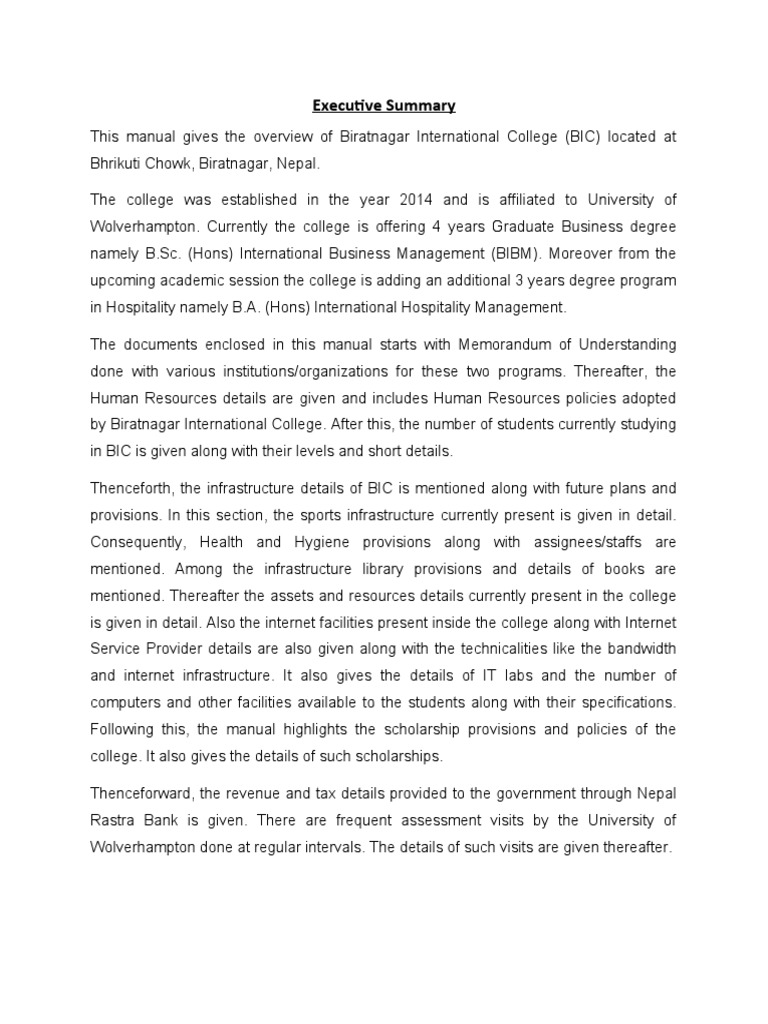 Executive Summary

This manual gives the overview of Biratnagar International College (BIC) located at Bhrikuti Chowk, Biratnagar, Nepal.

The college was established in the year 2014 and is affiliated to University of Wolverhampton. Currently the college is offering 4 years Graduate Business degree namely B.Sc. (Hons) International Business Management (BIBM). Moreover from the upcoming academic session the college is adding an additional 3 years degree program in Hospitality namely B.A. (Hons) International Hospitality Management.

The documents enclosed in this manual starts with Memorandum of Understanding done with various institutions/organizations for these two programs. Thereafter, the Human Resources details are given and includes Human Resources policies adopted by Biratnagar International College. After this, the number of students currently studying in BIC is given along with their levels and short details.

Thenceforth, the infrastructure details of BIC is mentioned along with future plans and provisions. In this section, the sports infrastructure currently present is given in detail. Consequently, Health and Hygiene provisions along with assignees/staffs are mentioned. Among the infrastructure library provisions and details of books are mentioned. Thereafter the assets and resources details currently present in the college is given in detail. Also the internet facilities present inside the college along with Internet Service Provider details are also given along with the technicalities like the bandwidth and internet infrastructure. It also gives the details of IT labs and the number of computers and other facilities available to the students along with their specifications. Following this, the manual highlights the scholarship provisions and policies of the college. It also gives the details of such scholarships.

Thenceforward, the revenue and tax details provided to the government through Nepal Rastra Bank is given. There are frequent assessment visits by the University of Wolverhampton done at regular intervals. The details of such visits are given thereafter.